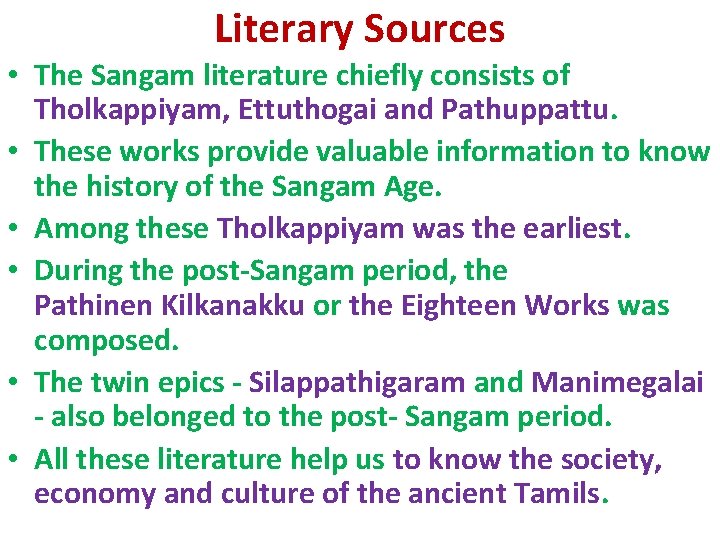 Literary Sources

• The Sangam literature chiefly consists of Tholkappiyam, Ettuthogai and Pathuppattu.

• These works provide valuable information to know the history of the Sangam Age.

• Among these Tholkappiyam was the earliest.

• During the post-Sangam period, the Pathinen Kilkanakku or the Eighteen Works was composed.

• The twin epics - Silappathigaram and Manimegalai - also belonged to the post- Sangam period.

• All these literature help us to know the society, economy and culture of the ancient Tamils.